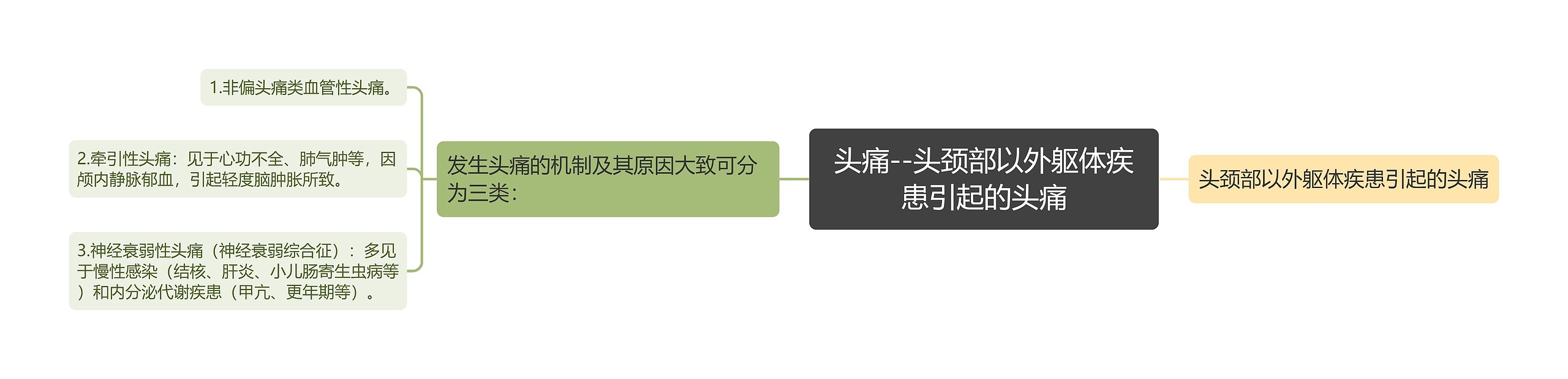 头痛--头颈部以外躯体疾患引起的头痛

头颈部以外躯体疾患引起的头痛

发生头痛的机制及其原因大致可分为三类：

1.非偏头痛类血管性头痛。

2.牵引性头痛：见于心功不全、肺气肿等，因颅内静脉郁血，引起轻度脑肿胀所致。

3.神经衰弱性头痛（神经衰弱综合征）：多见于慢性感染（结核、肝炎、小儿肠寄生虫病等）和内分泌代谢疾患（甲亢、更年期等）。